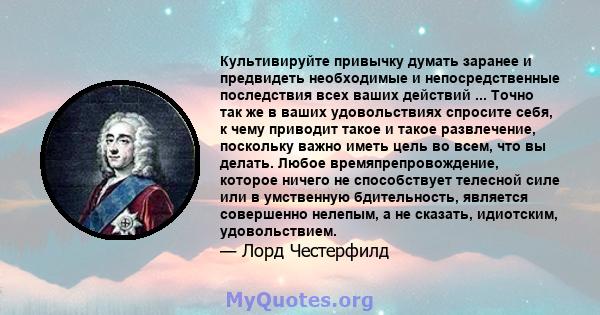 Культивируйте привычку думать заранее и предвидеть необходимые и непосредственные последствия всех ваших действий ... Точно так же в ваших удовольствиях спросите себя, к чему приводит такое и такое развлечение, поскольку важно иметь цель во всем, что вы делать. Любое времяпрепровождение, которое ничего не способствует телесной силе или в умственную бдительность, является совершенно нелепым, а не сказать, идиотским, удовольствием.
— Лорд Честерфилд

MyQuotes.org